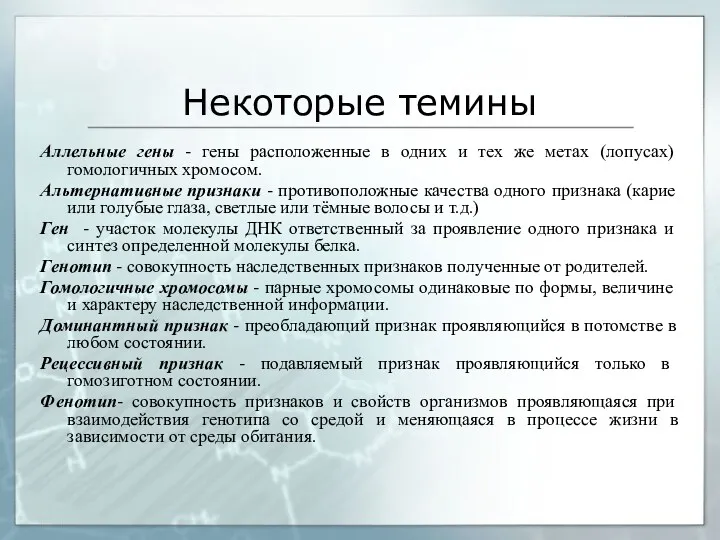 Некоторые темины

Аллельные гены - гены расположенные в одних и тех же метах (лопусах) гомологичных хромосом.

Альтернативные признаки - противоположные качества одного признака (карие или голубые глаза, светлые или тёмные волосы и т.д.)

Ген - участок молекулы ДНК ответственный за проявление одного признака и синтез определенной молекулы белка.

Генотип - совокупность наследственных признаков полученные от родителей.

Гомологичные хромосомы - парные хромосомы одинаковые по формы, величине и характеру наследственной информации.

Доминантный признак - преобладающий признак проявляющийся в потомстве в любом состоянии.

Рецессивный признак - подавляемый признак проявляющийся только в гомозиготном состоянии.

Фенотип- совокупность признаков и свойств организмов проявляющаяся при взаимодействия генотипа со средой и меняющаяся в процессе жизни в зависимости от среды обитания.